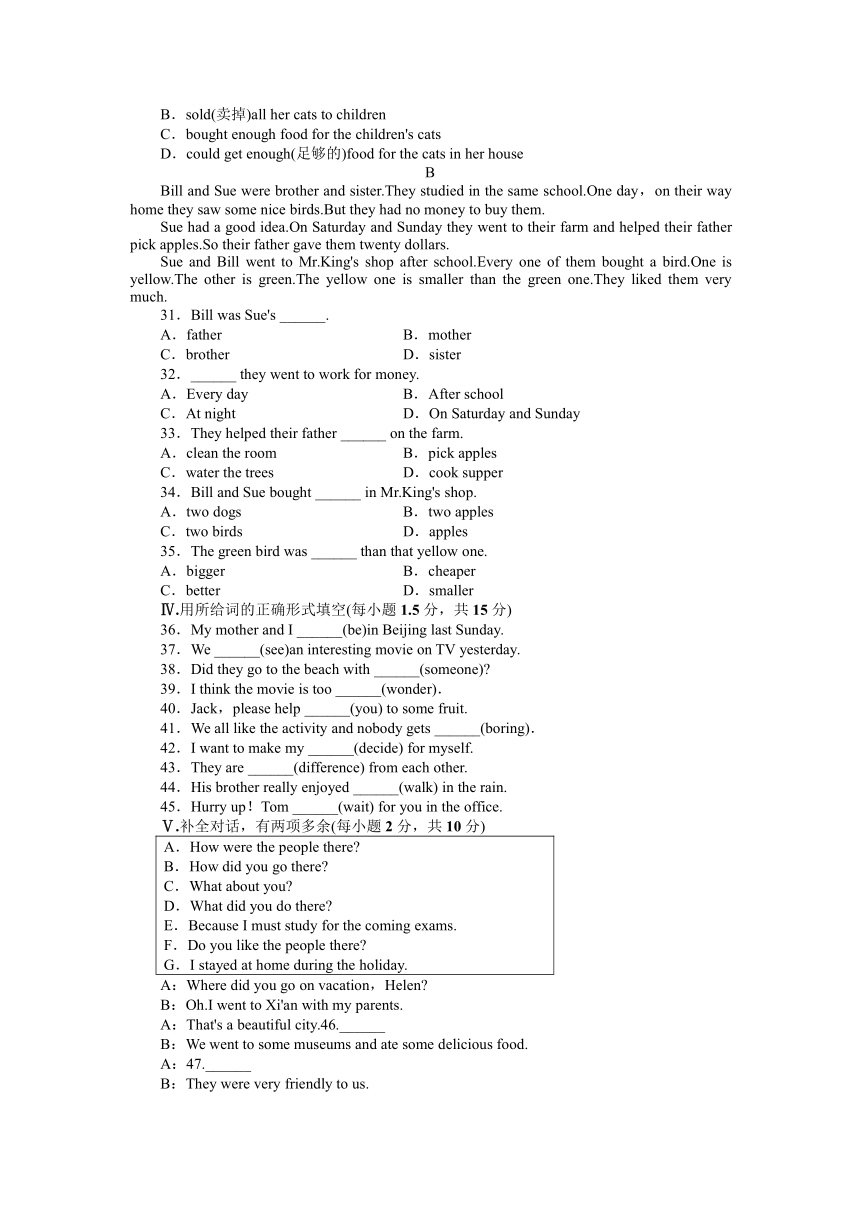 B．sold(卖掉)all her cats to children
C．bought enough food for the children's cats
D．could get enough(足够的)food for the cats in her house

B

Bill and Sue were brother and sister.They studied in the same school.One day，on their way home they saw some nice birds.But they had no money to buy them.

Sue had a good idea.On Saturday and Sunday they went to their farm and helped their father pick apples.So their father gave them twenty dollars.

Sue and Bill went to Mr.King's shop after school.Every one of them bought a bird.One is yellow.The other is green.The yellow one is smaller than the green one.They liked them very much.

31．Bill was Sue's ______.
A．father
B．mother
C．brother
D．sister
32．______ they went to work for money.
A．Every day
B．After school
C．At night
D．On Saturday and Sunday
33．They helped their father ______ on the farm.
A．clean the room
B．pick apples
C．water the trees
D．cook supper
34．Bill and Sue bought ______ in Mr.King's shop.
A．two dogs
B．two apples
C．two birds
D．apples
35．The green bird was ______ than that yellow one.
A．bigger
B．cheaper
C．better
D．smaller

Ⅳ.用所给词的正确形式填空(每小题 1.5 分，共 15 分)
36．My mother and I ______(be)in Beijing last Sunday.
37．We ______(see)an interesting movie on TV yesterday.
38．Did they go to the beach with ______(someone)?
39．I think the movie is too ______(wonder).
40．Jack，please help ______(you) to some fruit.
41．We all like the activity and nobody gets ______(boring).
42．I want to make my ______(decide) for myself.
43．They are ______(difference) from each other.
44．His brother really enjoyed ______(walk) in the rain.
45．Hurry up！Tom ______(wait) for you in the office.

Ⅴ.补全对话，有两项多余(每小题 2 分，共 10 分)
A．How were the people there?
B．How did you go there?
C．What about you?
D．What did you do there?
E．Because I must study for the coming exams.
F．Do you like the people there?
G．I stayed at home during the holiday.

A：Where did you go on vacation，Helen?
B：Oh.I went to Xi'an with my parents.
A：That's a beautiful city.46.______
B：We went to some museums and ate some delicious food.
A：47.______
B：They were very friendly to us.